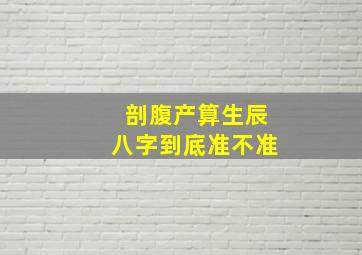 剖腹产算生辰
八字到底准不准